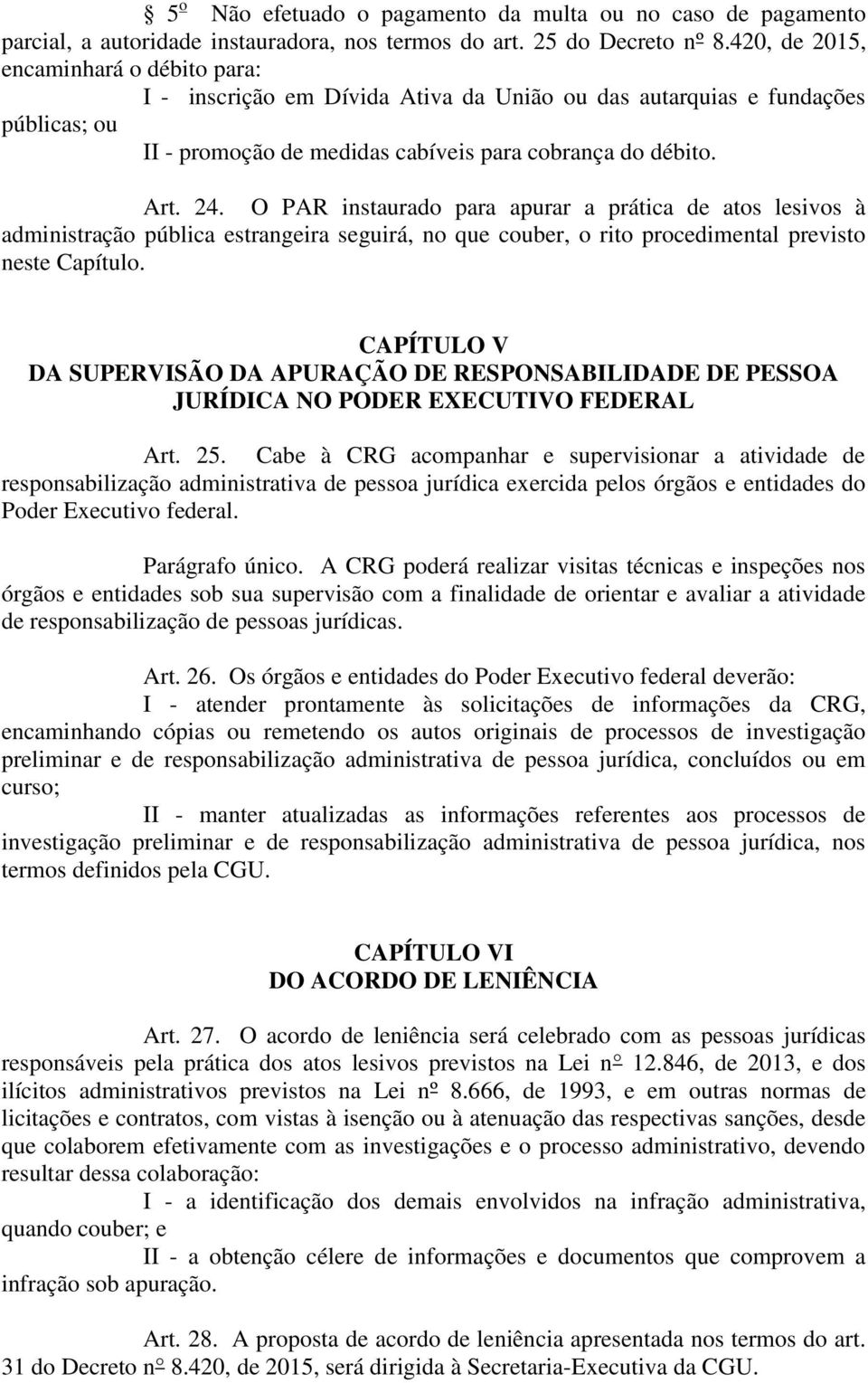 § 5º Não efetuado o pagamento da multa ou no caso de pagamento parcial, a autoridade instauradora, nos termos do art. 25 do Decreto nº 8.420, de 2015, encaminhará o débito para:

I - inscrição em Dívida Ativa da União ou das autarquias e fundações públicas; ou

II - promoção de medidas cabíveis para cobrança do débito.

Art. 24. O PAR instaurado para apurar a prática de atos lesivos à administração pública estrangeira seguirá, no que couber, o rito procedimental previsto neste Capítulo.

CAPÍTULO V
DA SUPERVISÃO DA APURAÇÃO DE RESPONSABILIDADE DE PESSOA JURÍDICA NO PODER EXECUTIVO FEDERAL

Art. 25. Cabe à CRG acompanhar e supervisionar a atividade de responsabilização administrativa de pessoa jurídica exercida pelos órgãos e entidades do Poder Executivo federal.

Parágrafo único. A CRG poderá realizar visitas técnicas e inspeções nos órgãos e entidades sob sua supervisão com a finalidade de orientar e avaliar a atividade de responsabilização de pessoas jurídicas.

Art. 26. Os órgãos e entidades do Poder Executivo federal deverão:

I - atender prontamente às solicitações de informações da CRG, encaminhando cópias ou remetendo os autos originais de processos de investigação preliminar e de responsabilização administrativa de pessoa jurídica, concluídos ou em curso;

II - manter atualizadas as informações referentes aos processos de investigação preliminar e de responsabilização administrativa de pessoa jurídica, nos termos definidos pela CGU.

CAPÍTULO VI
DO ACORDO DE LENIÊNCIA

Art. 27. O acordo de leniência será celebrado com as pessoas jurídicas responsáveis pela prática dos atos lesivos previstos na Lei nº 12.846, de 2013, e dos ilícitos administrativos previstos na Lei nº 8.666, de 1993, e em outras normas de licitações e contratos, com vistas à isenção ou à atenuação das respectivas sanções, desde que colaborem efetivamente com as investigações e o processo administrativo, devendo resultar dessa colaboração:

I - a identificação dos demais envolvidos na infração administrativa, quando couber; e

II - a obtenção célere de informações e documentos que comprovem a infração sob apuração.

Art. 28. A proposta de acordo de leniência apresentada nos termos do art. 31 do Decreto nº 8.420, de 2015, será dirigida à Secretaria-Executiva da CGU.